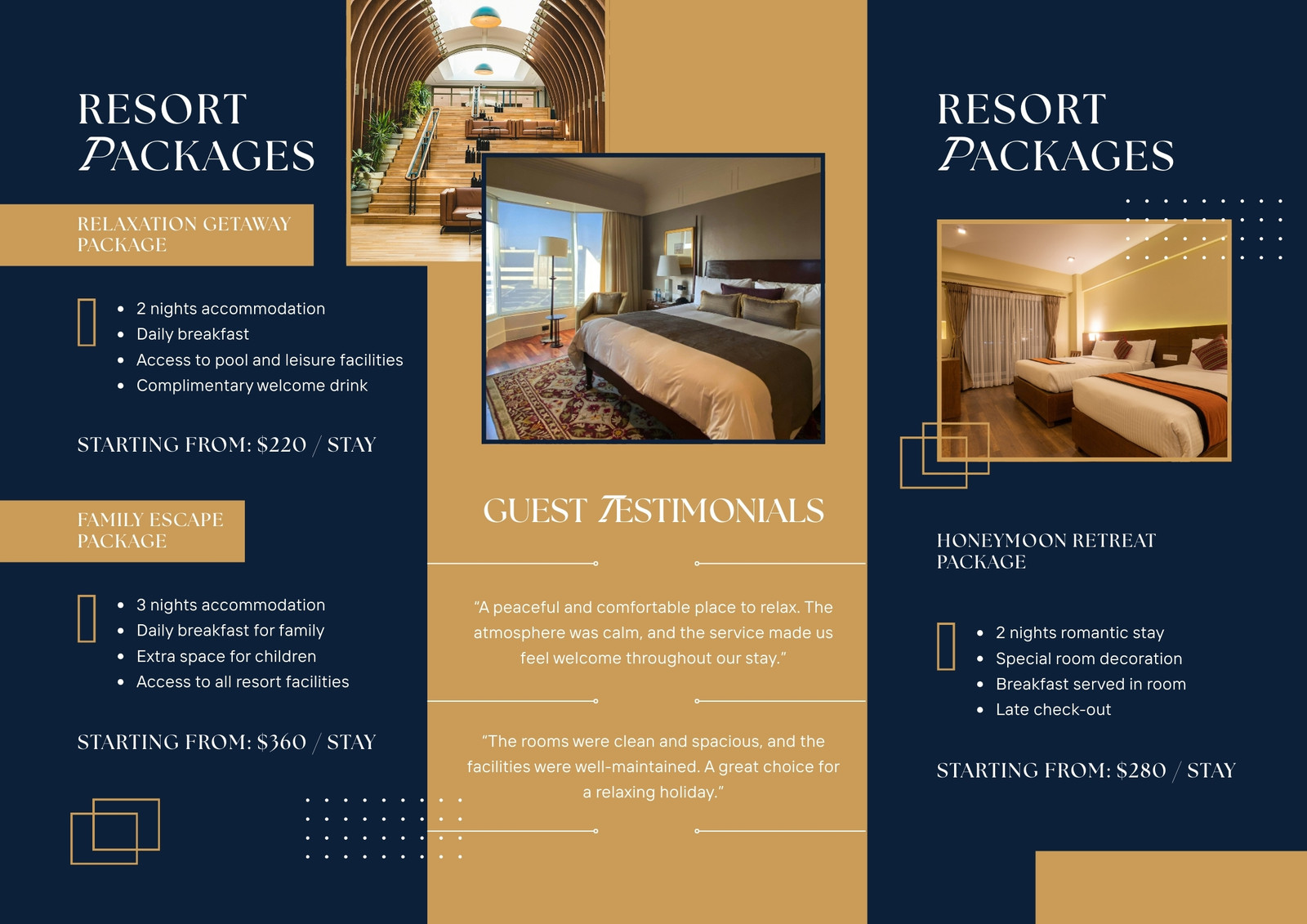 RESORT PACKAGES

RELAXATION GETAWAY PACKAGE

- 2 nights accommodation
- Daily breakfast
- Access to pool and leisure facilities
- Complimentary welcome drink

STARTING FROM: $220 / STAY

FAMILY ESCAPE PACKAGE

- 3 nights accommodation
- Daily breakfast for family
- Extra space for children
- Access to all resort facilities

STARTING FROM: $360 / STAY

GUEST TESTIMONIALS

"A peaceful and comfortable place to relax. The atmosphere was calm, and the service made us feel welcome throughout our stay."

"The rooms were clean and spacious, and the facilities were well-maintained. A great choice for a relaxing holiday."

RESORT PACKAGES

HONEYMOON RETREAT PACKAGE

- 2 nights romantic stay
- Special room decoration
- Breakfast served in room
- Late check-out

STARTING FROM: $280 / STAY